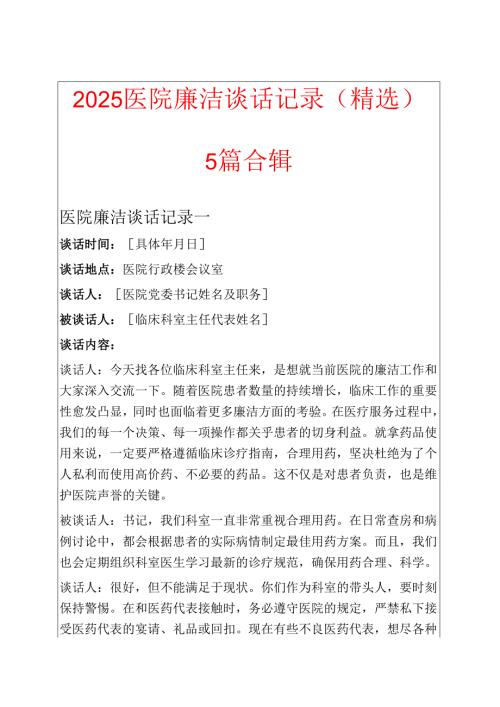 2025医院廉洁谈话记录（精选）

5篇合辑

医院廉洁谈话记录一

谈话时间：［具体年月日］

谈话地点：医院行政楼会议室

谈话人：［医院党委书记姓名及职务］

被谈话人：［临床科室主任代表姓名］

谈话内容：

谈话人：今天找各位临床科室主任来，是想就当前医院的廉洁工作和大家深入交流一下。随着医院患者数量的持续增长，临床工作的重要性愈发凸显，同时也面临着更多廉洁方面的考验。在医疗服务过程中，我们的每一个决策、每一项操作都关乎患者的切身利益。就拿药品使用来说，一定要严格遵循临床诊疗指南，合理用药，坚决杜绝为了个人私利而使用高价药、不必要的药品。这不仅是对患者负责，也是维护医院声誉的关键。

被谈话人：书记，我们科室一直非常重视合理用药。在日常查房和病例讨论中，都会根据患者的实际病情制定最佳用药方案。而且，我们也会定期组织科室医生学习最新的诊疗规范，确保用药合理、科学。

谈话人：很好，但不能满足于现状。你们作为科室的带头人，要时刻保持警惕。在和医药代表接触时，务必遵守医院的规定，严禁私下接受医药代表的宴请、礼品或回扣。现在有些不良医药代表，想尽各种